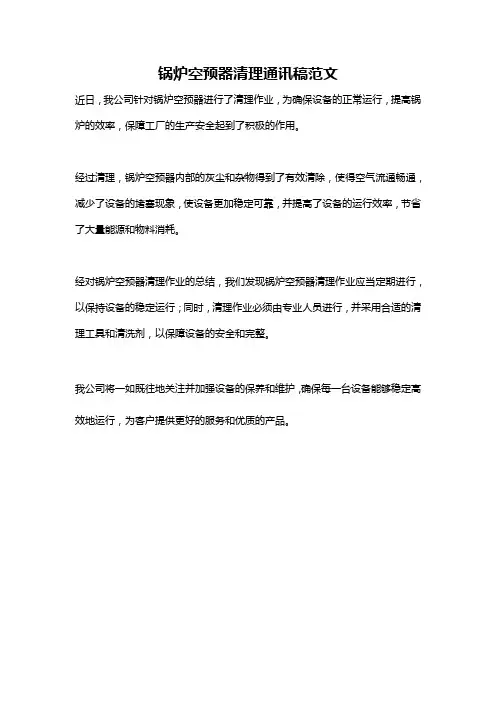 锅炉空预器清理通讯稿范文

近日，我公司针对锅炉空预器进行了清理作业，为确保设备的正常运行，提高锅炉的效率，保障工厂的生产安全起到了积极的作用。

经过清理，锅炉空预器内部的灰尘和杂物得到了有效清除，使得空气流通畅通，减少了设备的堵塞现象，使设备更加稳定可靠，并提高了设备的运行效率，节省了大量能源和物料消耗。

经对锅炉空预器清理作业的总结，我们发现锅炉空预器清理作业应当定期进行，以保持设备的稳定运行；同时，清理作业必须由专业人员进行，并采用合适的清理工具和清洗剂，以保障设备的安全和完整。

我公司将一如既往地关注并加强设备的保养和维护，确保每一台设备能够稳定高效地运行，为客户提供更好的服务和优质的产品。